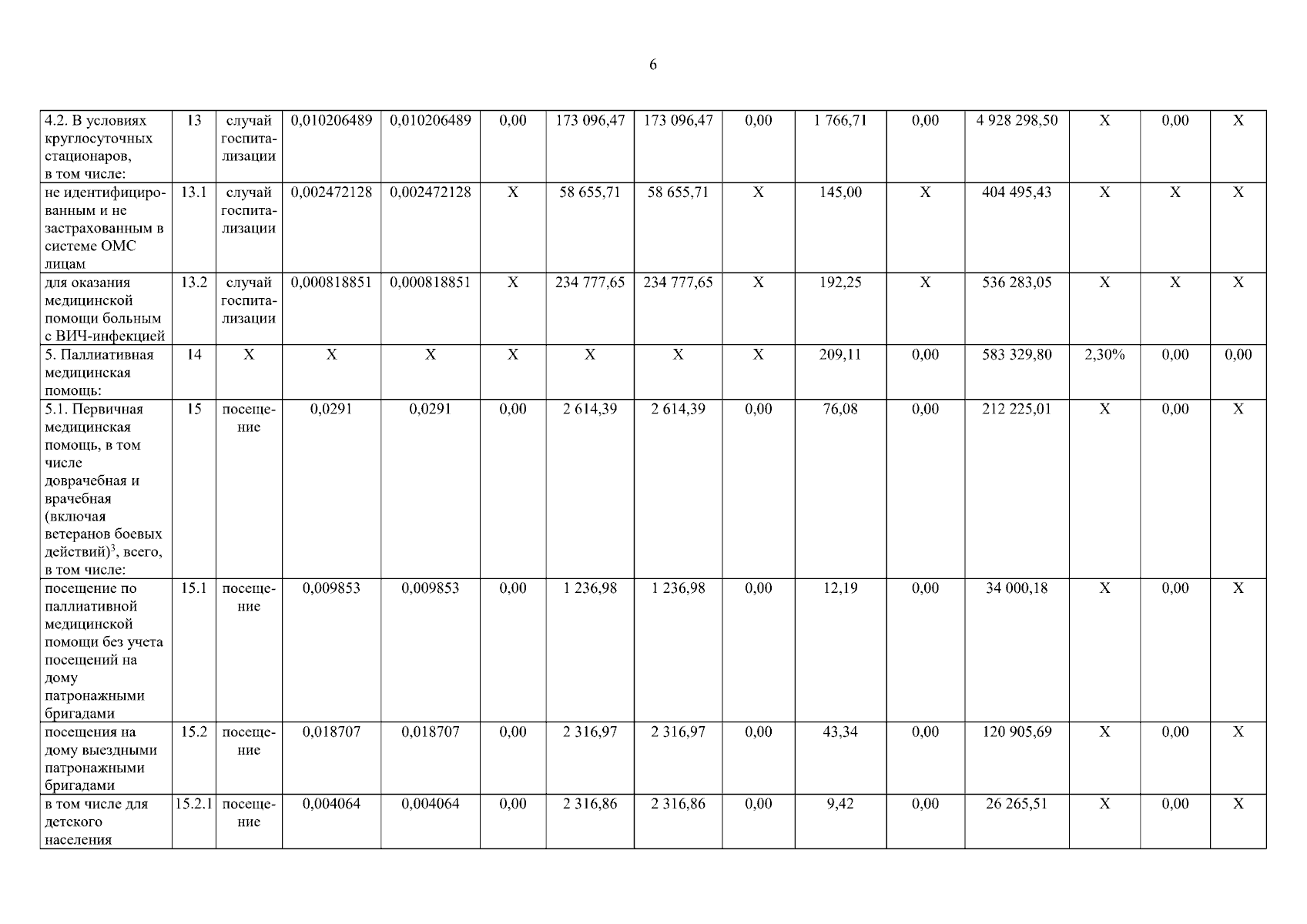 6

| 4.2. В условиях круглосуточных стационаров, в том числе: | 13 | случай госпитализации | 0,010206489 | 0,010206489 | 0,00 | 173 096,47 | 173 096,47 | 0,00 | 1 766,71 | 0,00 | 4 928 298,50 | X | 0,00 | X |
|---|---|---|---|---|---|---|---|---|---|---|---|---|---|---|
| не идентифицированным и не застрахованным в системе ОМС лицам | 13.1 | случай госпитализации | 0,002472128 | 0,002472128 | X | 58 655,71 | 58 655,71 | X | 145,00 | X | 404 495,43 | X | X | X |
| для оказания медицинской помощи больным с ВИЧ-инфекцией | 13.2 | случай госпитализации | 0,000818851 | 0,000818851 | X | 234 777,65 | 234 777,65 | X | 192,25 | X | 536 283,05 | X | X | X |
| 5. Паллиативная медицинская помощь: | 14 | X | X | X | X | X | X | X | 209,11 | 0,00 | 583 329,80 | 2,30% | 0,00 | 0,00 |
| 5.1. Первичная медицинская помощь, в том числе доврачебная и врачебная (включая ветеранов боевых действий)$^{3}$, всего, в том числе: | 15 | посещение | 0,0291 | 0,0291 | 0,00 | 2 614,39 | 2 614,39 | 0,00 | 76,08 | 0,00 | 212 225,01 | X | 0,00 | X |
| посещение по паллиативной медицинской помощи без учета посещений на дому патронажными бригадами | 15.1 | посещение | 0,009853 | 0,009853 | 0,00 | 1 236,98 | 1 236,98 | 0,00 | 12,19 | 0,00 | 34 000,18 | X | 0,00 | X |
| посещения на дому выездными патронажными бригадами | 15.2 | посещение | 0,018707 | 0,018707 | 0,00 | 2 316,97 | 2 316,97 | 0,00 | 43,34 | 0,00 | 120 905,69 | X | 0,00 | X |
| в том числе для детского населения | 15.2.1 | посещение | 0,004064 | 0,004064 | 0,00 | 2 316,86 | 2 316,86 | 0,00 | 9,42 | 0,00 | 26 265,51 | X | 0,00 | X |